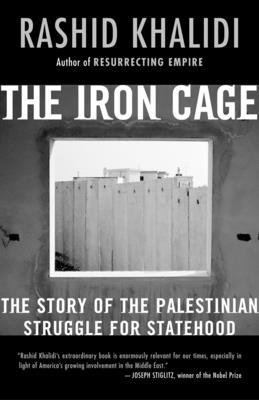 RASHID KHALIDI
Author of RESURRECTING EMPIRE

THE IRON CAGE

THE STORY OF THE PALESTINIAN STRUGGLE FOR STATEHOOD

"Rashid Khalidi's extraordinary book is enormously relevant for our times, especially in light of America's growing involvement in the Middle East."
— JOSEPH STIGLITZ, winner of the Nobel Prize